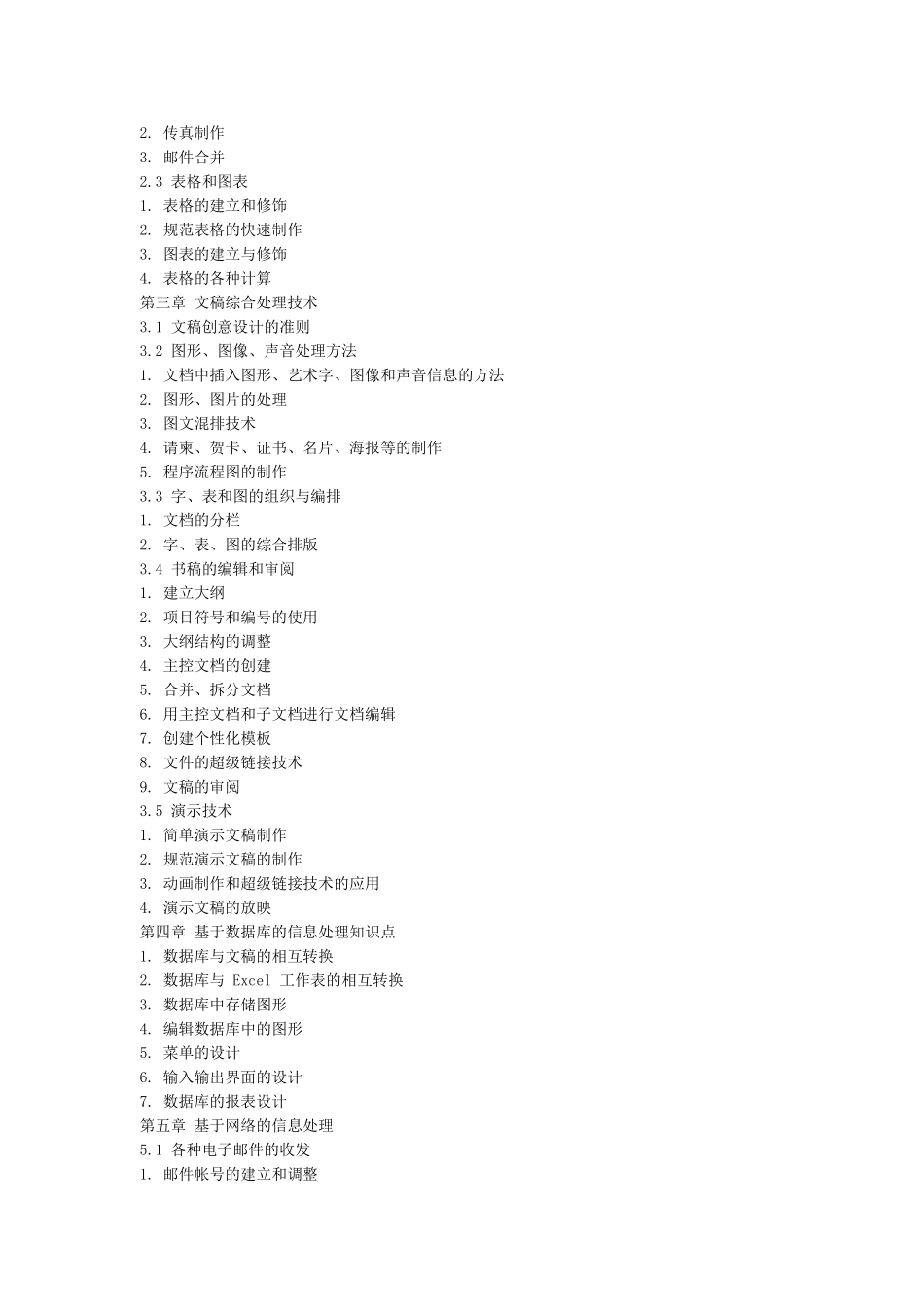 2. 传真制作
3. 邮件合并
2.3 表格和图表
1. 表格的建立和修饰
2. 规范表格的快速制作
3. 图表的建立与修饰
4. 表格的各种计算
第三章 文稿综合处理技术
3.1 文稿创意设计的准则
3.2 图形、图像、声音处理方法
1. 文档中插入图形、艺术字、图像和声音信息的方法
2. 图形、图片的处理
3. 图文混排技术
4. 请柬、贺卡、证书、名片、海报等的制作
5. 程序流程图的制作
3.3 字、表和图的组织与编排
1. 文档的分栏
2. 字、表、图的综合排版
3.4 书稿的编辑和审阅
1. 建立大纲
2. 项目符号和编号的使用
3. 大纲结构的调整
4. 主控文档的创建
5. 合并、拆分文档
6. 用主控文档和子文档进行文档编辑
7. 创建个性化模板
8. 文件的超级链接技术
9. 文稿的审阅
3.5 演示技术
1. 简单演示文稿制作
2. 规范演示文稿的制作
3. 动画制作和超级链接技术的应用
4. 演示文稿的放映
第四章 基于数据库的信息处理知识点
1. 数据库与文稿的相互转换
2. 数据库与 Excel 工作表的相互转换
3. 数据库中存储图形
4. 编辑数据库中的图形
5. 菜单的设计
6. 输入输出界面的设计
7. 数据库的报表设计
第五章 基于网络的信息处理
5.1 各种电子邮件的收发
1. 邮件帐号的建立和调整